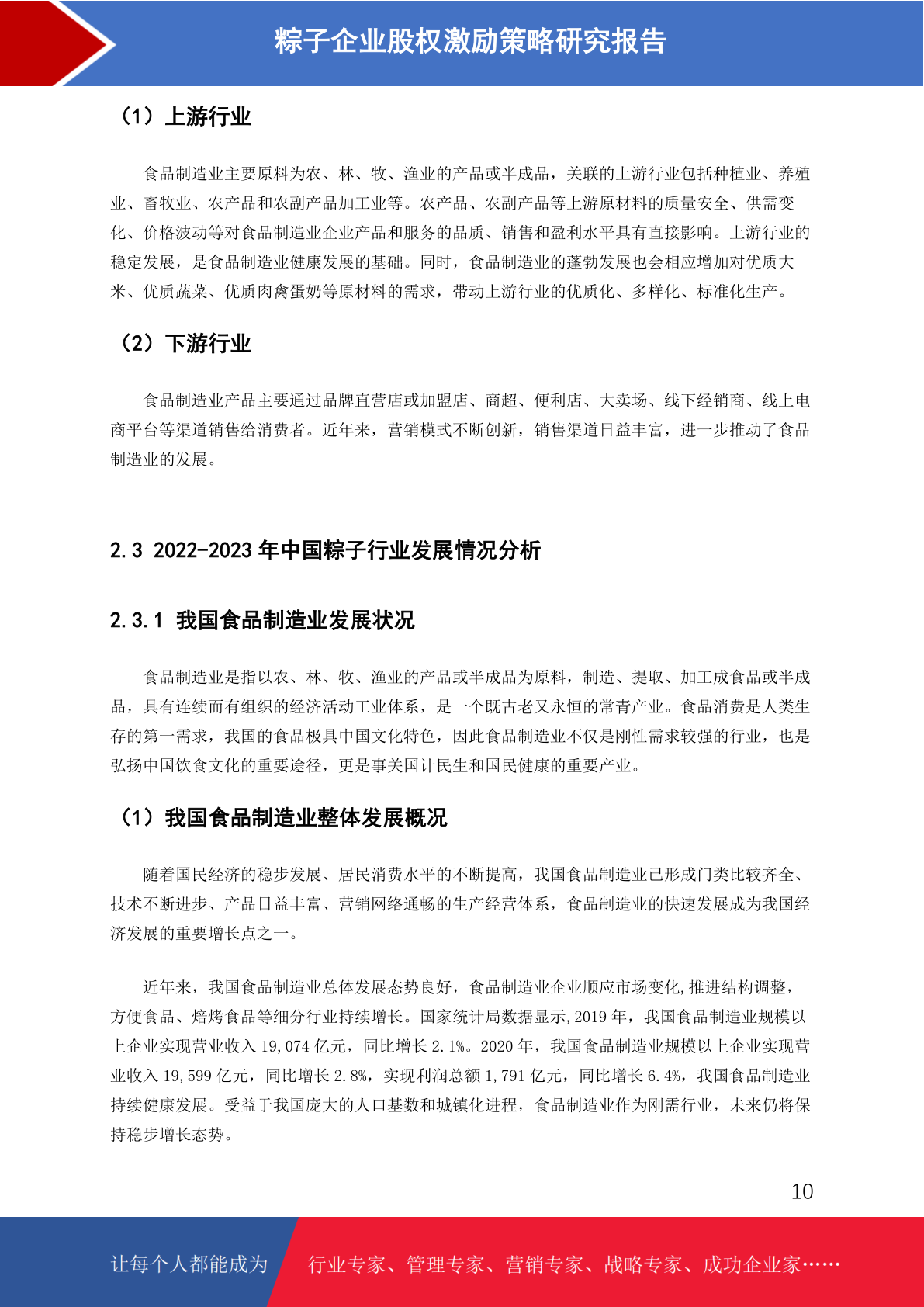 粽子企业股权激励策略研究报告

（1）上游行业

食品制造业主要原料为农、林、牧、渔业的产品或半成品，关联的上游行业包括种植业、养殖业、畜牧业、农产品和农副产品加工业等。农产品、农副产品等上游原材料的质量安全、供需变化、价格波动等对食品制造业企业产品和服务的品质、销售和盈利水平具有直接影响。上游行业的稳定发展，是食品制造业健康发展的基础。同时，食品制造业的蓬勃发展也会相应增加对优质大米、优质蔬菜、优质肉禽蛋奶等原材料的需求，带动上游行业的优质化、多样化、标准化生产。

（2）下游行业

食品制造业产品主要通过品牌直营店或加盟店、商超、便利店、大卖场、线下经销商、线上电商平台等渠道销售给消费者。近年来，营销模式不断创新，销售渠道日益丰富，进一步推动了食品制造业的发展。

2.3 2022-2023 年中国粽子行业发展情况分析

2.3.1 我国食品制造业发展状况

食品制造业是指以农、林、牧、渔业的产品或半成品为原料，制造、提取、加工成食品或半成品，具有连续而有组织的经济活动工业体系，是一个既古老又永恒的常青产业。食品消费是人类生存的第一需求，我国的食品极具中国文化特色，因此食品制造业不仅是刚性需求较强的行业，也是弘扬中国饮食文化的重要途径，更是事关国计民生和国民健康的重要产业。

（1）我国食品制造业整体发展概况

随着国民经济的稳步发展、居民消费水平的不断提高，我国食品制造业已形成门类比较齐全、技术不断进步、产品日益丰富、营销网络通畅的生产经营体系，食品制造业的快速发展成为我国经济发展的重要增长点之一。

近年来，我国食品制造业总体发展态势良好，食品制造业企业顺应市场变化,推进结构调整，方便食品、焙烤食品等细分行业持续增长。国家统计局数据显示,2019 年，我国食品制造业规模以上企业实现营业收入 19,074 亿元，同比增长 2.1%。2020 年，我国食品制造业规模以上企业实现营业收入 19,599 亿元，同比增长 2.8%，实现利润总额 1,791 亿元，同比增长 6.4%，我国食品制造业持续健康发展。受益于我国庞大的人口基数和城镇化进程，食品制造业作为刚需行业，未来仍将保持稳步增长态势。

10

让每个人都能成为 行业专家、管理专家、营销专家、战略专家、成功企业家……